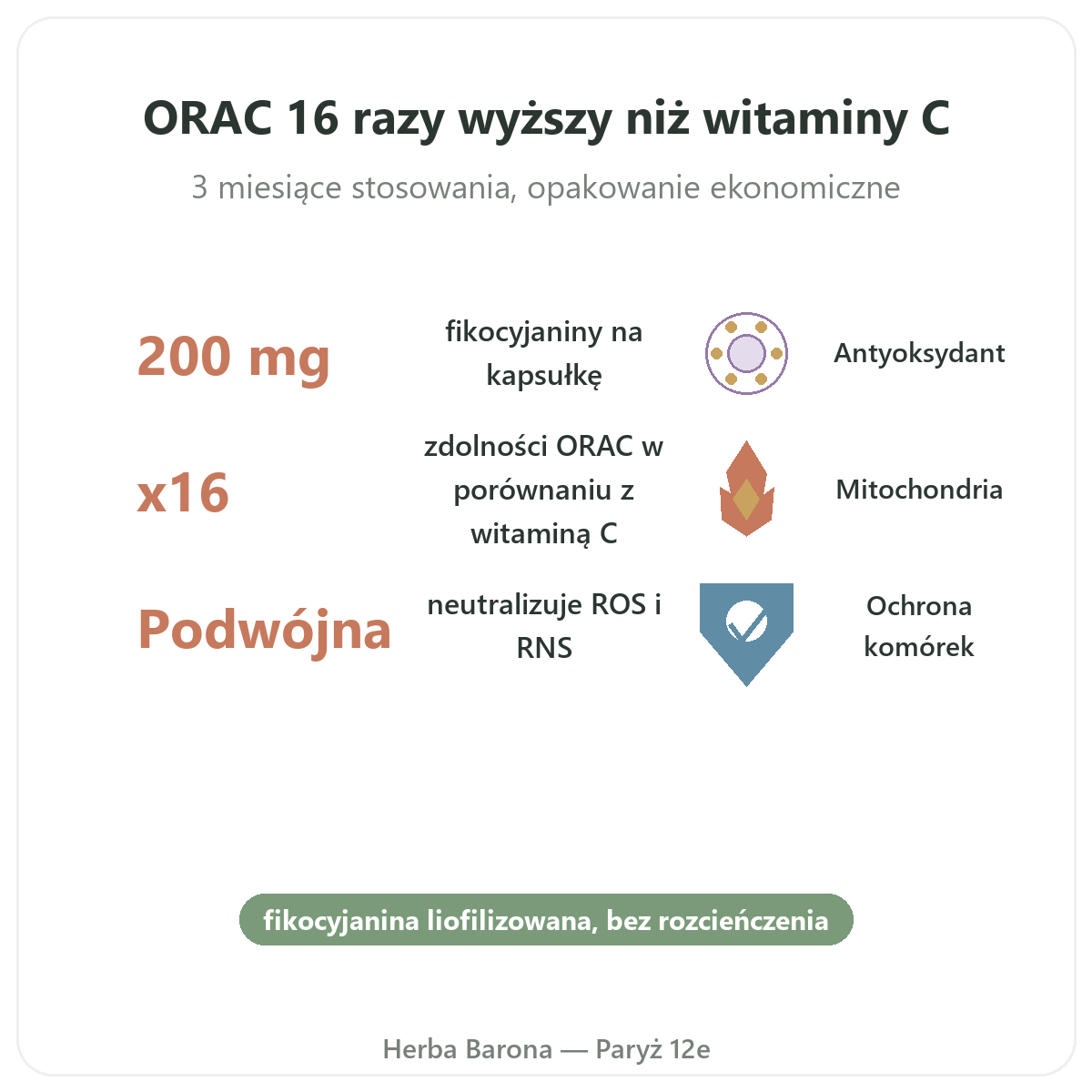 ORAC 16 razy wyższy niż witaminy C

3 miesiące stosowania, opakowanie ekonomiczne

200 mg

fikocyjaniny na kapsułkę

Antyoksydant

x16

zdolności ORAC w porównaniu z witaminą C

Mitochondria

Podwójna

neutralizuje ROS i RNS

Ochrona komórek

fikocyjanina liofilizowana, bez rozcieńczenia

Herba Barona — Paryż 12e